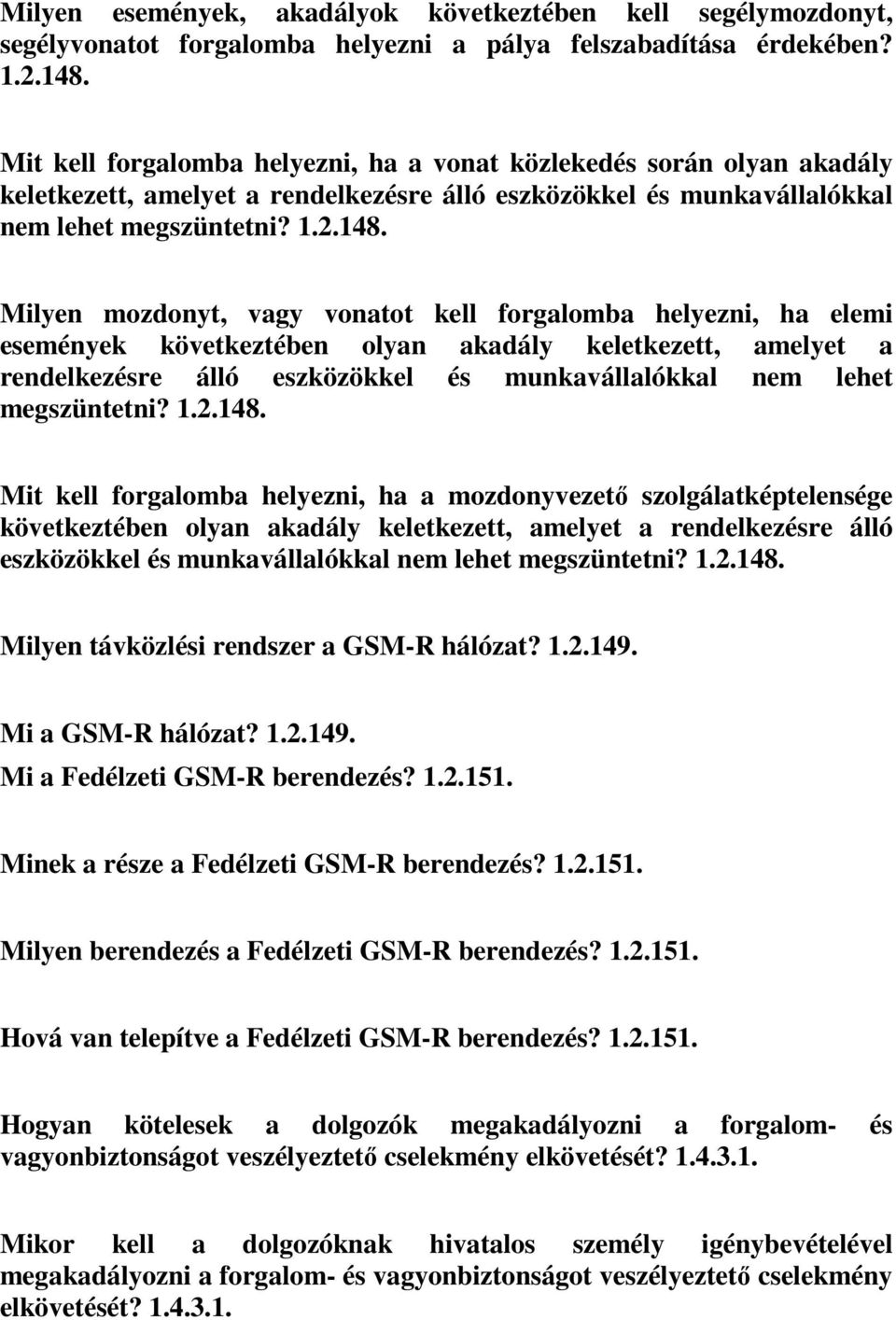 Milyen események, akadályok következtében kell segélymozdonyt, segélyvonatot forgalomba helyezni a pálya felszabadítása érdekében? 1.2.148.

Mit kell forgalomba helyezni, ha a vonat közlekedés során olyan akadály keletkezett, amelyet a rendelkezésre álló eszközökkel és munkavállalókkal nem lehet megszüntetni? 1.2.148.

Milyen mozdonyt, vagy vonatot kell forgalomba helyezni, ha elemi események következtében olyan akadály keletkezett, amelyet a rendelkezésre álló eszközökkel és munkavállalókkal nem lehet megszüntetni? 1.2.148.

Mit kell forgalomba helyezni, ha a mozdonyvezető szolgálatképtelensége következtében olyan akadály keletkezett, amelyet a rendelkezésre álló eszközökkel és munkavállalókkal nem lehet megszüntetni? 1.2.148.

Milyen távközlési rendszer a GSM-R hálózat? 1.2.149.

Mi a GSM-R hálózat? 1.2.149.

Mi a Fedélzeti GSM-R berendezés? 1.2.151.

Minek a része a Fedélzeti GSM-R berendezés? 1.2.151.

Milyen berendezés a Fedélzeti GSM-R berendezés? 1.2.151.

Hová van telepítve a Fedélzeti GSM-R berendezés? 1.2.151.

Hogyan kötelesek a dolgozók megakadályozni a forgalom- és vagyonbiztonságot veszélyeztető cselekmény elkövetését? 1.4.3.1.

Mikor kell a dolgozóknak hivatalos személy igénybevételével megakadályozni a forgalom- és vagyonbiztonságot veszélyeztető cselekmény elkövetését? 1.4.3.1.